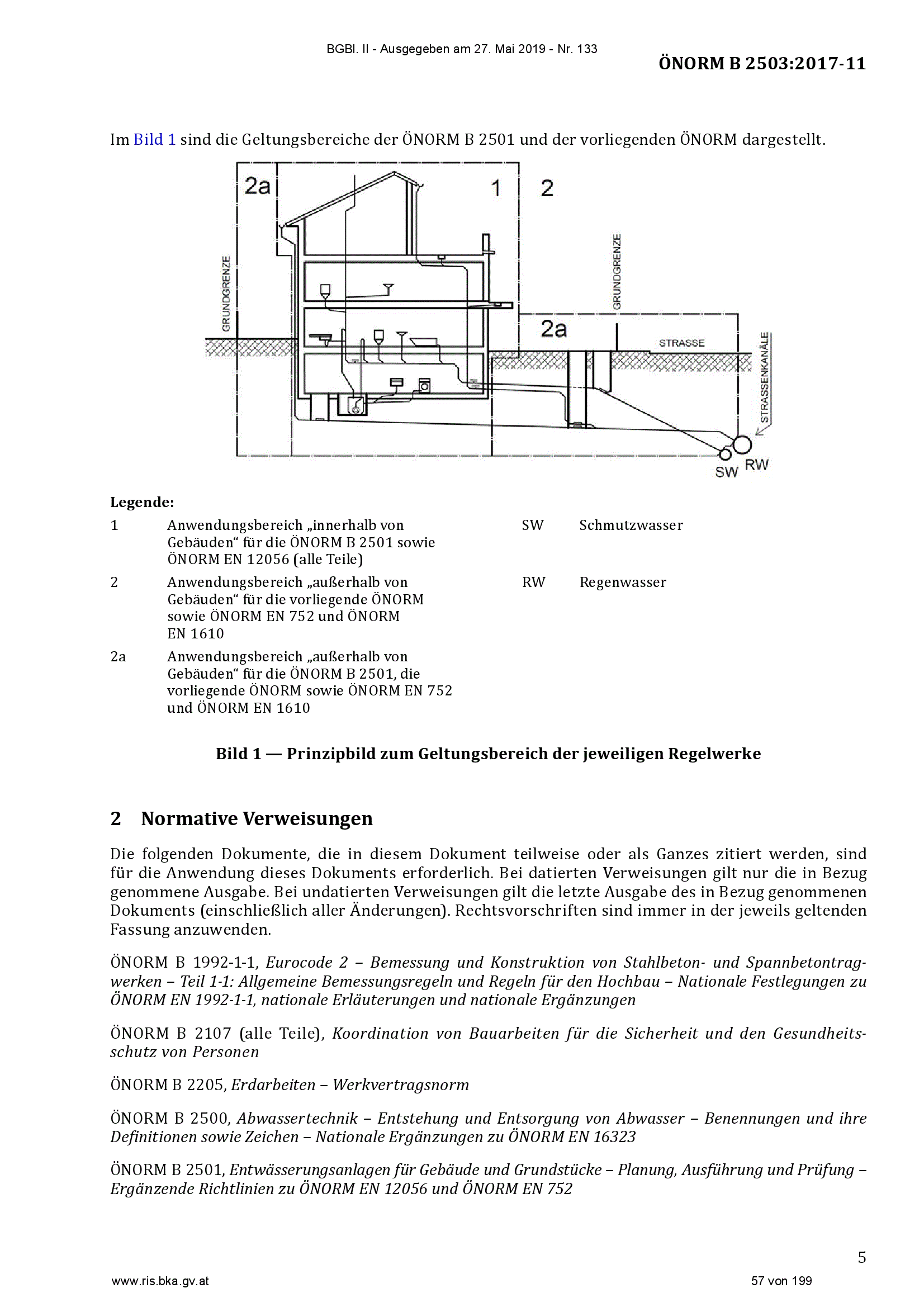 BGBl. II - Ausgegeben am 27. Mai 2019 - Nr. 133

ÖNORM B 2503:2017-11

Im Bild 1 sind die Geltungsbereiche der ÖNORM B 2501 und der vorliegenden ÖNORM dargestellt.

2a

1

2

GRUNDGRENZE

GRUNDGRENZE

2a

STRASSE

STRASSENKANÄLE

SW

RW

Legende:

1 Anwendungsbereich „innerhalb von Gebäuden“ für die ÖNORM B 2501 sowie ÖNORM EN 12056 (alle Teile)

2 Anwendungsbereich „außerhalb von Gebäuden“ für die vorliegende ÖNORM sowie ÖNORM EN 752 und ÖNORM EN 1610

2a Anwendungsbereich „außerhalb von Gebäuden“ für die ÖNORM B 2501, die vorliegende ÖNORM sowie ÖNORM EN 752 und ÖNORM EN 1610

SW Schmutzwasser

RW Regenwasser

Bild 1 — Prinzipbild zum Geltungsbereich der jeweiligen Regelwerke

2 Normative Verweisungen

Die folgenden Dokumente, die in diesem Dokument teilweise oder als Ganzes zitiert werden, sind für die Anwendung dieses Dokuments erforderlich. Bei datierten Verweisungen gilt nur die in Bezug genommene Ausgabe. Bei undatierten Verweisungen gilt die letzte Ausgabe des in Bezug genommenen Dokuments (einschließlich aller Änderungen). Rechtsvorschriften sind immer in der jeweils geltenden Fassung anzuwenden.

ÖNORM B 1992-1-1, Eurocode 2 – Bemessung und Konstruktion von Stahlbeton- und Spannbetontragwerken – Teil 1-1: Allgemeine Bemessungsregeln und Regeln für den Hochbau – Nationale Festlegungen zu ÖNORM EN 1992-1-1, nationale Erläuterungen und nationale Ergänzungen

ÖNORM B 2107 (alle Teile), Koordination von Bauarbeiten für die Sicherheit und den Gesundheitsschutz von Personen

ÖNORM B 2205, Erdarbeiten – Werkvertragsnorm

ÖNORM B 2500, Abwassertechnik – Entstehung und Entsorgung von Abwasser – Benennungen und ihre Definitionen sowie Zeichen – Nationale Ergänzungen zu ÖNORM EN 16323

ÖNORM B 2501, Entwässerungsanlagen für Gebäude und Grundstücke – Planung, Ausführung und Prüfung – Ergänzende Richtlinien zu ÖNORM EN 12056 und ÖNORM EN 752

5

www.ris.bka.gv.at

57 von 199